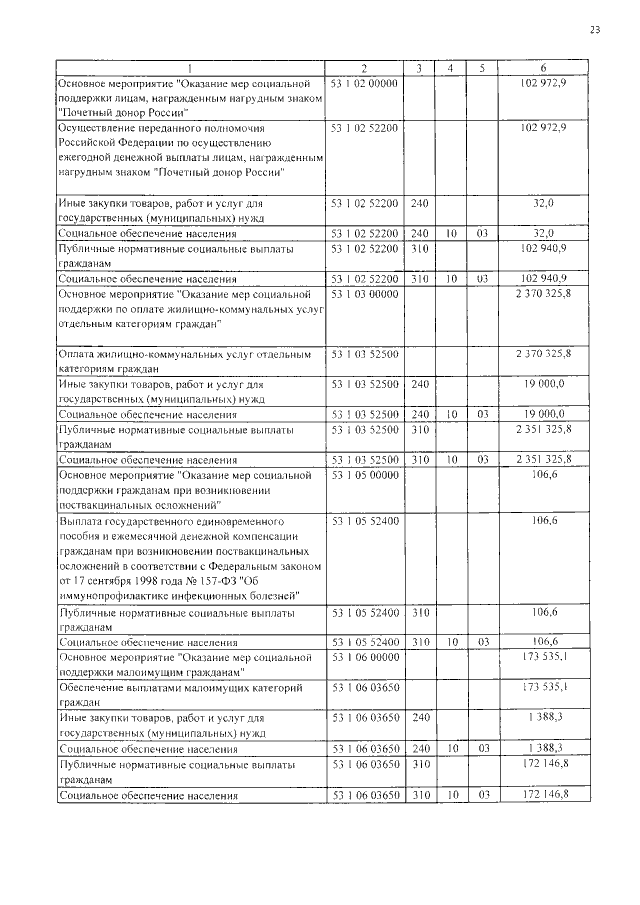 23

| 1 | 2 | 3 | 4 | 5 | 6 |
|---|---|---|---|---|---|
| Основное мероприятие "Оказание мер социальной поддержки лицам, награжденным нагрудным знаком "Почетный донор России" | 53 1 02 00000 | | | | 102 972,9 |
| Осуществление переданного полномочия Российской Федерации по осуществлению ежегодной денежной выплаты лицам, награжденным нагрудным знаком "Почетный донор России" | 53 1 02 52200 | | | | 102 972,9 |
| Иные закупки товаров, работ и услуг для государственных (муниципальных) нужд | 53 1 02 52200 | 240 | | | 32,0 |
| Социальное обеспечение населения | 53 1 02 52200 | 240 | 10 | 03 | 32,0 |
| Публичные нормативные социальные выплаты гражданам | 53 1 02 52200 | 310 | | | 102 940,9 |
| Социальное обеспечение населения | 53 1 02 52200 | 310 | 10 | 03 | 102 940,9 |
| Основное мероприятие "Оказание мер социальной поддержки по оплате жилищно-коммунальных услуг отдельным категориям граждан" | 53 1 03 00000 | | | | 2 370 325,8 |
| Оплата жилищно-коммунальных услуг отдельным категориям граждан | 53 1 03 52500 | | | | 2 370 325,8 |
| Иные закупки товаров, работ и услуг для государственных (муниципальных) нужд | 53 1 03 52500 | 240 | | | 19 000,0 |
| Социальное обеспечение населения | 53 1 03 52500 | 240 | 10 | 03 | 19 000,0 |
| Публичные нормативные социальные выплаты гражданам | 53 1 03 52500 | 310 | | | 2 351 325,8 |
| Социальное обеспечение населения | 53 1 03 52500 | 310 | 10 | 03 | 2 351 325,8 |
| Основное мероприятие "Оказание мер социальной поддержки гражданам при возникновении поствакцинальных осложнений" | 53 1 05 00000 | | | | 106,6 |
| Выплата государственного единовременного пособия и ежемесячной денежной компенсации гражданам при возникновении поствакцинальных осложнений в соответствии с Федеральным законом от 17 сентября 1998 года № 157-ФЗ "Об иммунопрофилактике инфекционных болезней" | 53 1 05 52400 | | | | 106,6 |
| Публичные нормативные социальные выплаты гражданам | 53 1 05 52400 | 310 | | | 106,6 |
| Социальное обеспечение населения | 53 1 05 52400 | 310 | 10 | 03 | 106,6 |
| Основное мероприятие "Оказание мер социальной поддержки малоимущим гражданам" | 53 1 06 00000 | | | | 173 535,1 |
| Обеспечение выплатами малоимущих категорий граждан | 53 1 06 03650 | | | | 173 535,1 |
| Иные закупки товаров, работ и услуг для государственных (муниципальных) нужд | 53 1 06 03650 | 240 | | | 1 388,3 |
| Социальное обеспечение населения | 53 1 06 03650 | 240 | 10 | 03 | 1 388,3 |
| Публичные нормативные социальные выплаты гражданам | 53 1 06 03650 | 310 | | | 172 146,8 |
| Социальное обеспечение населения | 53 1 06 03650 | 310 | 10 | 03 | 172 146,8 |